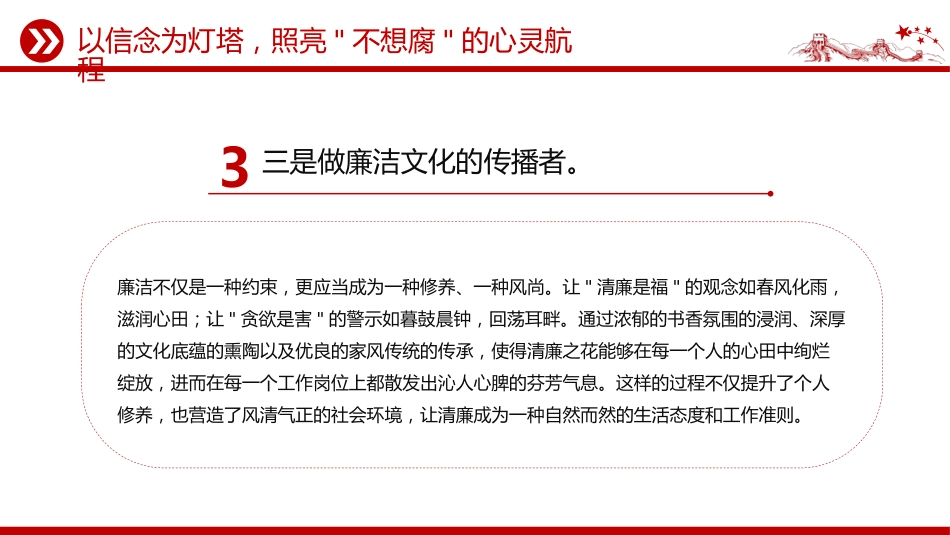 以信念为灯塔，照亮＂不想腐＂的心灵航程

3 三是做廉洁文化的传播者。

廉洁不仅是一种约束，更应当成为一种修养、一种风尚。让＂清廉是福＂的观念如春风化雨，滋润心田；让＂贪欲是害＂的警示如暮鼓晨钟，回荡耳畔。通过浓郁的书香氛围的浸润、深厚的文化底蕴的熏陶以及优良的家风传统的传承，使得清廉之花能够在每一个人的心田中绚烂绽放，进而在每一个工作岗位上都散发出沁人心脾的芬芳气息。这样的过程不仅提升了个人修养，也营造了风清气正的社会环境，让清廉成为一种自然而然的生活态度和工作准则。